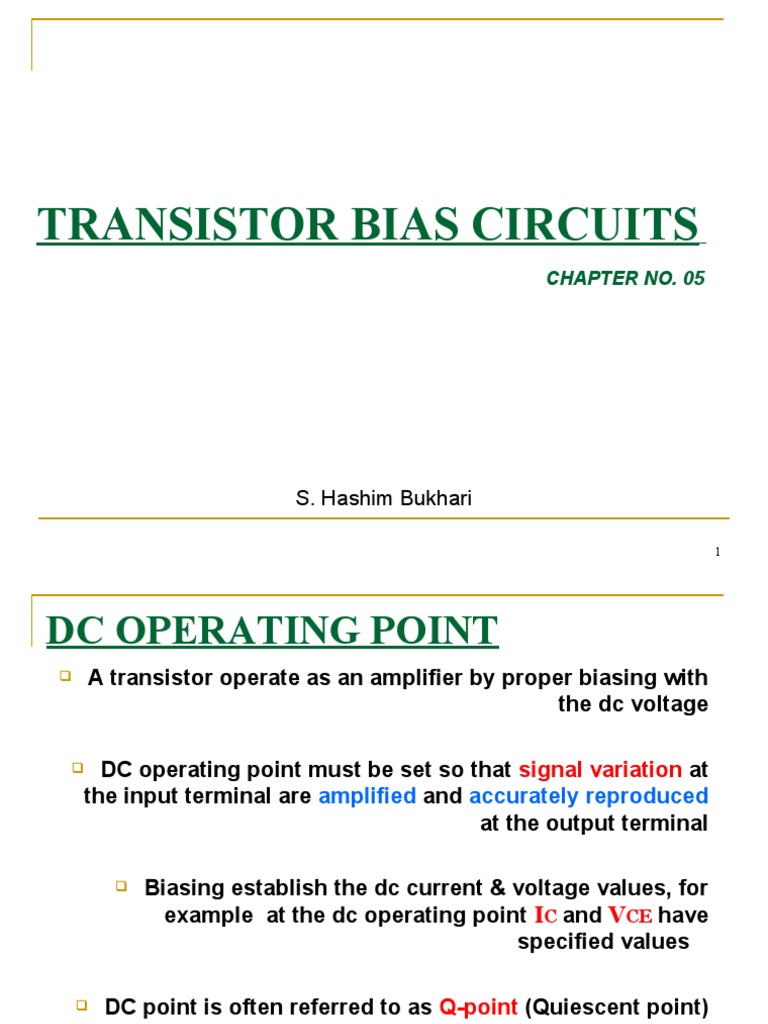 TRANSISTOR BIAS CIRCUITS

CHAPTER NO. 05

S. Hashim Bukhari

1

DC OPERATING POINT

A transistor operate as an amplifier by proper biasing with the dc voltage

DC operating point must be set so that signal variation at the input terminal are amplified and accurately reproduced at the output terminal

Biasing establish the dc current & voltage values, for example at the dc operating point $I_C$ and $V_{CE}$ have specified values

DC point is often referred to as Q-point (Quiescent point)